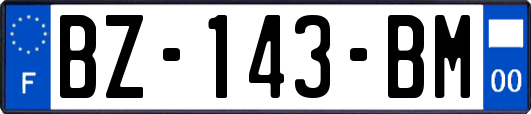 F
BZ-143-BM
00